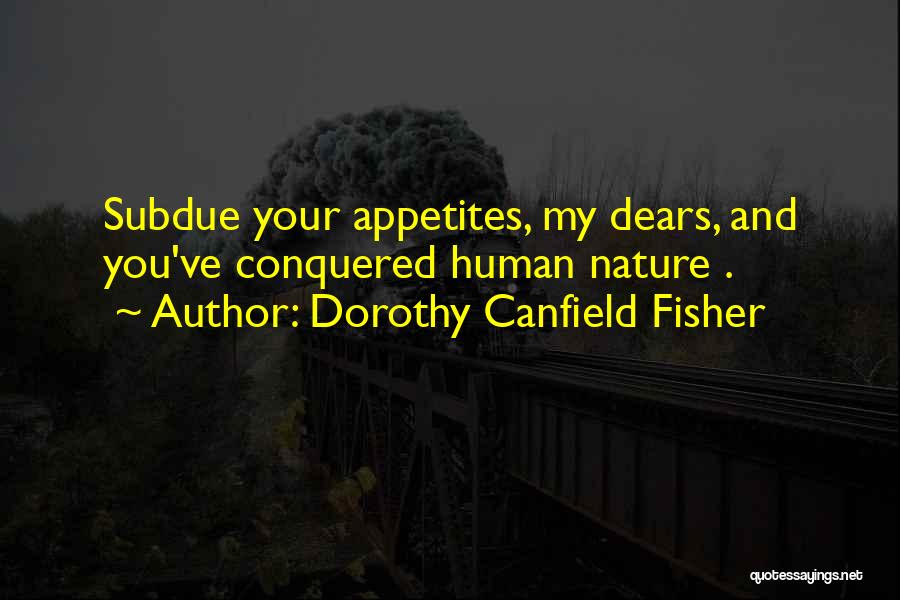 Subdue your appetites, my dears, and you've conquered human nature .
~ Author: Dorothy Canfield Fisher

quotessayings.net